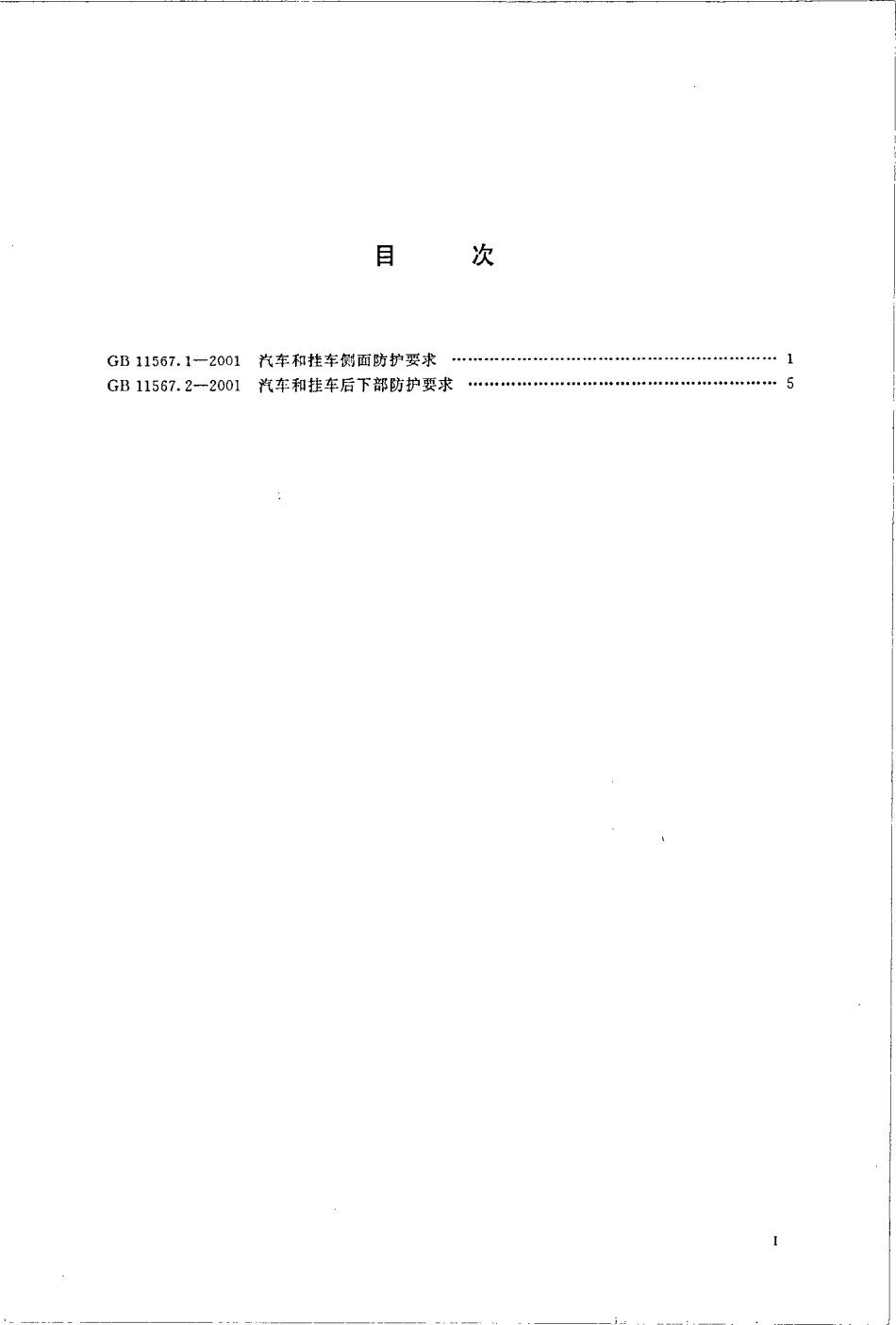 目 次

GB 11567.1—2001 汽车和挂车侧面防护要求 1
GB 11567.2—2001 汽车和挂车后下部防护要求 5

I